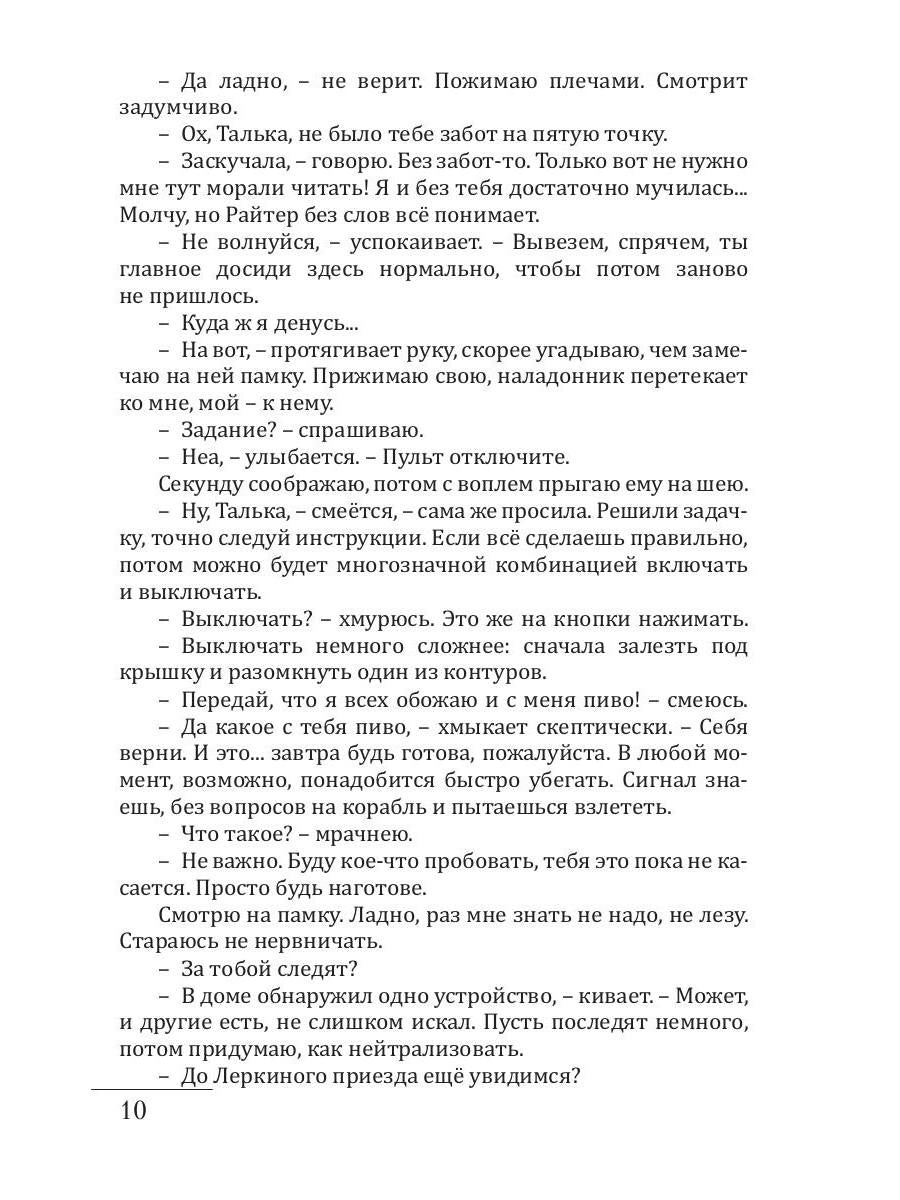 – Да ладно, – не верит. Пожимаю плечами. Смотрит задумчиво.

– Ох, Талька, не было тебе забот на пятую точку.

– Заскучала, – говорю. Без забот-то. Только вот не нужно мне тут морали читать! Я и без тебя достаточно мучилась... Молчу, но Райтер без слов всё понимает.

– Не волнуйся, – успокаивает. – Вывезем, спрячем, ты главное досиди здесь нормально, чтобы потом заново не пришлось.

– Куда ж я денусь...

– На вот, – протягивает руку, скорее угадываю, чем замечаю на ней памку. Прижимаю свою, наладонник перетекает ко мне, мой – к нему.

– Задание? – спрашиваю.

– Неа, – улыбается. – Пульт отключите.

Секунду соображаю, потом с воплем прыгаю ему на шею.

– Ну, Талька, – смеётся, – сама же просила. Решили задачку, точно следуй инструкции. Если всё сделаешь правильно, потом можно будет многозначной комбинацией включать и выключать.

– Выключать? – хмурюсь. Это же на кнопки нажимать.

– Выключать немного сложнее: сначала залезть под крышку и разомкнуть один из контуров.

– Передай, что я всех обожаю и с меня пиво! – смеюсь.

– Да какое с тебя пиво, – хмыкает скептически. – Себя верни. И это... завтра будь готова, пожалуйста. В любой момент, возможно, понадобится быстро убегать. Сигнал знаешь, без вопросов на корабль и пытаешься взлететь.

– Что такое? – мрачнею.

– Не важно. Буду кое-что пробовать, тебя это пока не касается. Просто будь наготове.

Смотрю на памку. Ладно, раз мне знать не надо, не лезу. Стараюсь не нервничать.

– За тобой следят?

– В доме обнаружил одно устройство, – кивает. – Может, и другие есть, не слишком искал. Пусть последят немного, потом придумаю, как нейтрализовать.

– До Леркиного приезда ещё увидимся?

10